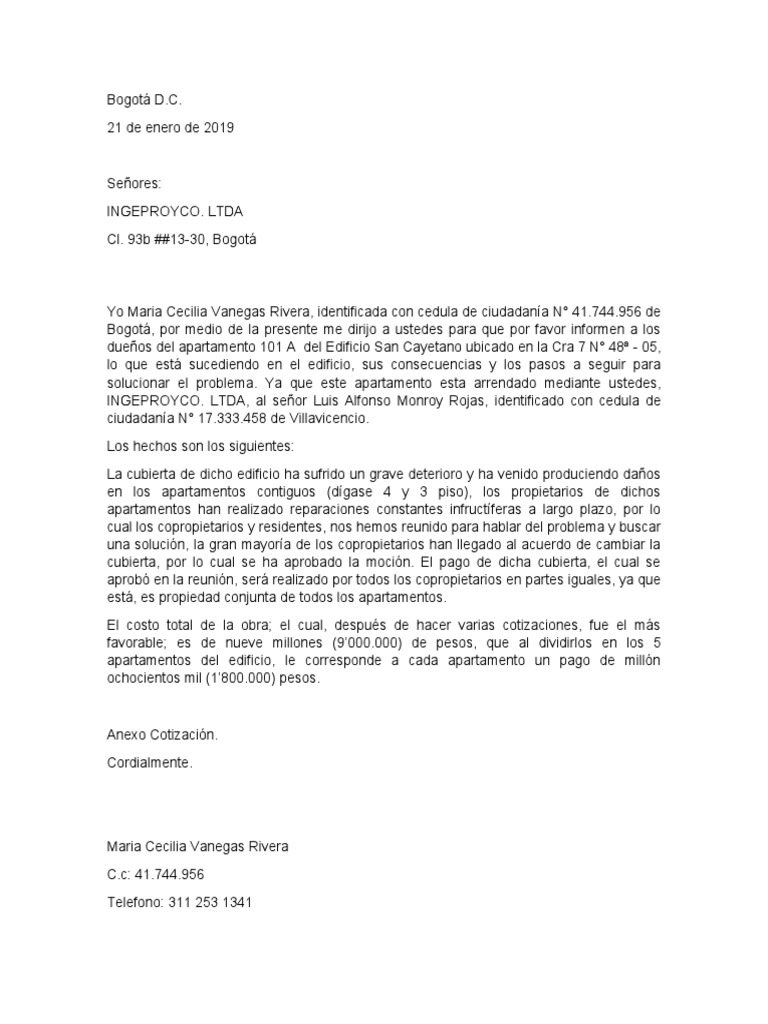 Bogotá D.C.

21 de enero de 2019

Señores:

INGEPROYCO. LTDA

Cl. 93b ##13-30, Bogotá

Yo Maria Cecilia Vanegas Rivera, identificada con cedula de ciudadanía N° 41.744.956 de Bogotá, por medio de la presente me dirijo a ustedes para que por favor informen a los dueños del apartamento 101 A del Edificio San Cayetano ubicado en la Cra 7 N° 48ª - 05, lo que está sucediendo en el edificio, sus consecuencias y los pasos a seguir para solucionar el problema. Ya que este apartamento esta arrendado mediante ustedes, INGEPROYCO. LTDA, al señor Luis Alfonso Monroy Rojas, identificado con cedula de ciudadanía N° 17.333.458 de Villavicencio.

Los hechos son los siguientes:

La cubierta de dicho edificio ha sufrido un grave deterioro y ha venido produciendo daños en los apartamentos contiguos (dígase 4 y 3 piso), los propietarios de dichos apartamentos han realizado reparaciones constantes infructíferas a largo plazo, por lo cual los copropietarios y residentes, nos hemos reunido para hablar del problema y buscar una solución, la gran mayoría de los copropietarios han llegado al acuerdo de cambiar la cubierta, por lo cual se ha aprobado la moción. El pago de dicha cubierta, el cual se aprobó en la reunión, será realizado por todos los copropietarios en partes iguales, ya que está, es propiedad conjunta de todos los apartamentos.

El costo total de la obra; el cual, después de hacer varias cotizaciones, fue el más favorable; es de nueve millones (9'000.000) de pesos, que al dividirlos en los 5 apartamentos del edificio, le corresponde a cada apartamento un pago de millón ochocientos mil (1'800.000) pesos.

Anexo Cotización.

Cordialmente.

Maria Cecilia Vanegas Rivera

C.c: 41.744.956

Telefono: 311 253 1341